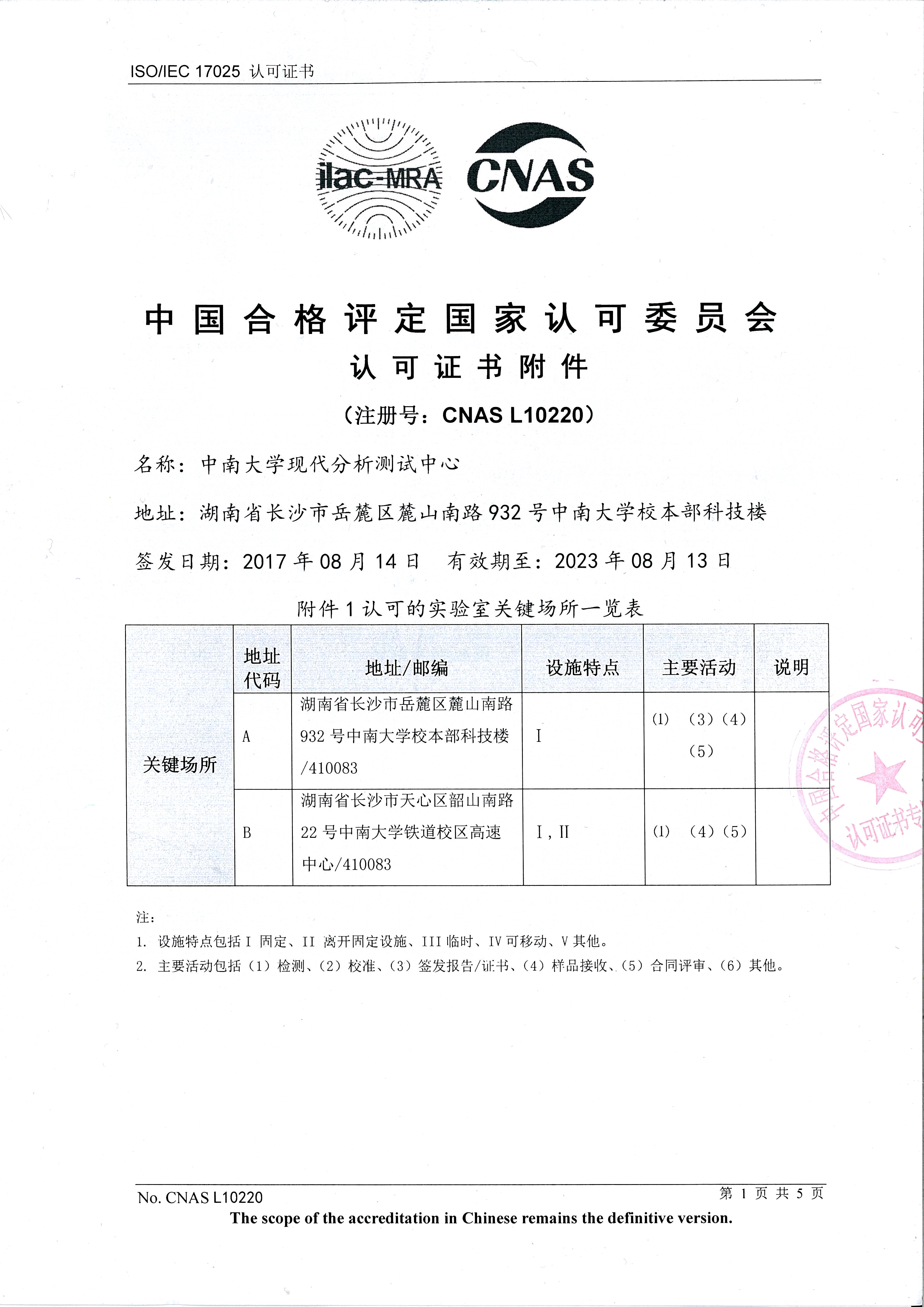 ISO/IEC 17025 认可证书

ilac-MRA CNAS

中国合格评定国家认可委员会
认可证书附件
（注册号：CNAS L10220）

名称：中南大学现代分析测试中心

地址：湖南省长沙市岳麓区麓山南路932号中南大学校本部科技楼

签发日期：2017年08月14日 有效期至：2023年08月13日

附件1 认可的实验室关键场所一览表

| | 地址代码 | 地址/邮编 | 设施特点 | 主要活动 | 说明 |
|---|---|---|---|---|---|
| 关键场所 | A | 湖南省长沙市岳麓区麓山南路932号中南大学校本部科技楼/410083 | I | (1) （3）(4)（5） | |
| | B | 湖南省长沙市天心区韶山南路22号中南大学铁道校区高速中心/410083 | I，II | (1) （4）(5) | |

中国合格评定国家认可 认可证书专

注：
1. 设施特点包括 I 固定、II 离开固定设施、III 临时、IV 可移动、V 其他。
2. 主要活动包括（1）检测、（2）校准、（3）签发报告/证书、（4）样品接收、（5）合同评审、（6）其他。

No. CNAS L10220 第 1 页 共 5 页
The scope of the accreditation in Chinese remains the definitive version.